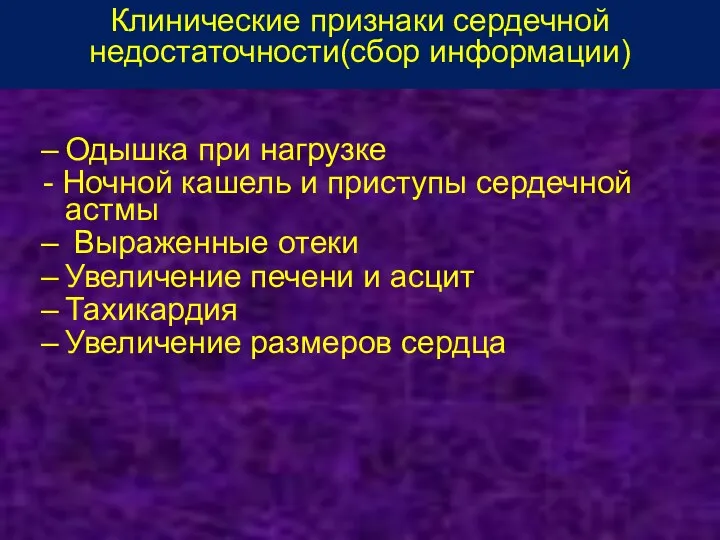 Клинические признаки сердечной недостаточности(сбор информации)

– Одышка при нагрузке
- Ночной кашель и приступы сердечной астмы
– Выраженные отеки
– Увеличение печени и асцит
– Тахикардия
– Увеличение размеров сердца